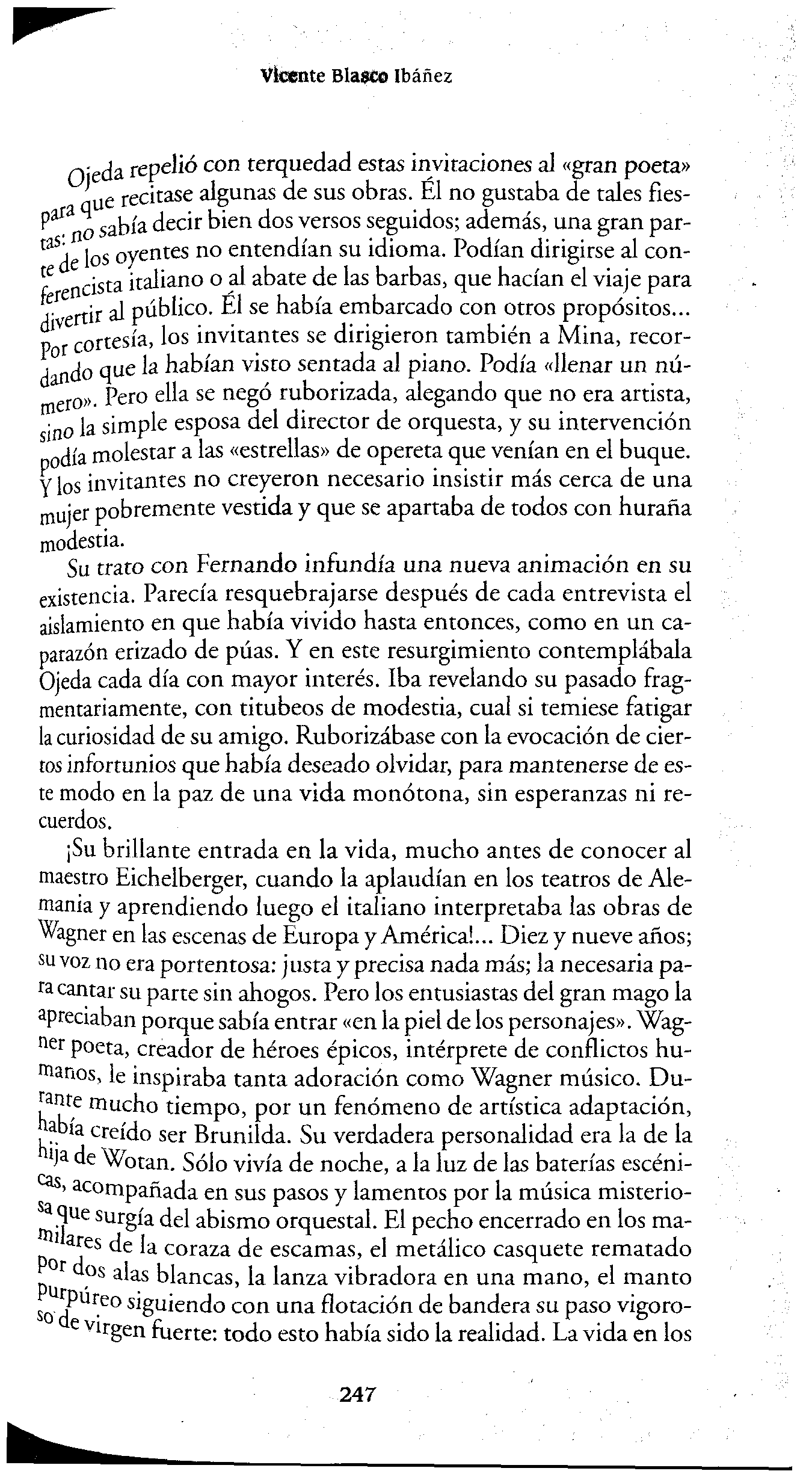 Vicente Blasco Ibáñez

Ojeda repelió con terquedad estas invitaciones al «gran poeta» para que recitase algunas de sus obras. Él no gustaba de tales fiestas: no sabía decir bien dos versos seguidos; además, una gran parte de los oyentes no entendían su idioma. Podían dirigirse al conferencista italiano o al abate de las barbas, que hacían el viaje para divertir al público. Él se había embarcado con otros propósitos... Por cortesía, los invitantes se dirigieron también a Mina, recordando que la habían visto sentada al piano. Podía «llenar un número». Pero ella se negó ruborizada, alegando que no era artista, sino la simple esposa del director de orquesta, y su intervención podía molestar a las «estrellas» de opereta que venían en el buque. Y los invitantes no creyeron necesario insistir más cerca de una mujer pobremente vestida y que se apartaba de todos con huraña modestia.

Su trato con Fernando infundía una nueva animación en su existencia. Parecía resquebrajarse después de cada entrevista el aislamiento en que había vivido hasta entonces, como en un caparazón erizado de púas. Y en este resurgimiento contemplábala Ojeda cada día con mayor interés. Iba revelando su pasado fragmentariamente, con titubeos de modestia, cual si temiese fatigar la curiosidad de su amigo. Ruborizábase con la evocación de ciertos infortunios que había deseado olvidar, para mantenerse de este modo en la paz de una vida monótona, sin esperanzas ni recuerdos.

¡Su brillante entrada en la vida, mucho antes de conocer al maestro Eichelberger, cuando la aplaudían en los teatros de Alemania y aprendiendo luego el italiano interpretaba las obras de Wagner en las escenas de Europa y América!... Diez y nueve años; su voz no era portentosa: justa y precisa nada más; la necesaria para cantar su parte sin ahogos. Pero los entusiastas del gran mago la apreciaban porque sabía entrar «en la piel de los personajes». Wagner poeta, creador de héroes épicos, intérprete de conflictos humanos, le inspiraba tanta adoración como Wagner músico. Durante mucho tiempo, por un fenómeno de artística adaptación, había creído ser Brunilda. Su verdadera personalidad era la de la hija de Wotan. Sólo vivía de noche, a la luz de las baterías escénicas, acompañada en sus pasos y lamentos por la música misteriosa que surgía del abismo orquestal. El pecho encerrado en los mamilares de la coraza de escamas, el metálico casquete rematado por dos alas blancas, la lanza vibradora en una mano, el manto purpúreo siguiendo con una flotación de bandera su paso vigoroso de virgen fuerte: todo esto había sido la realidad. La vida en los

247